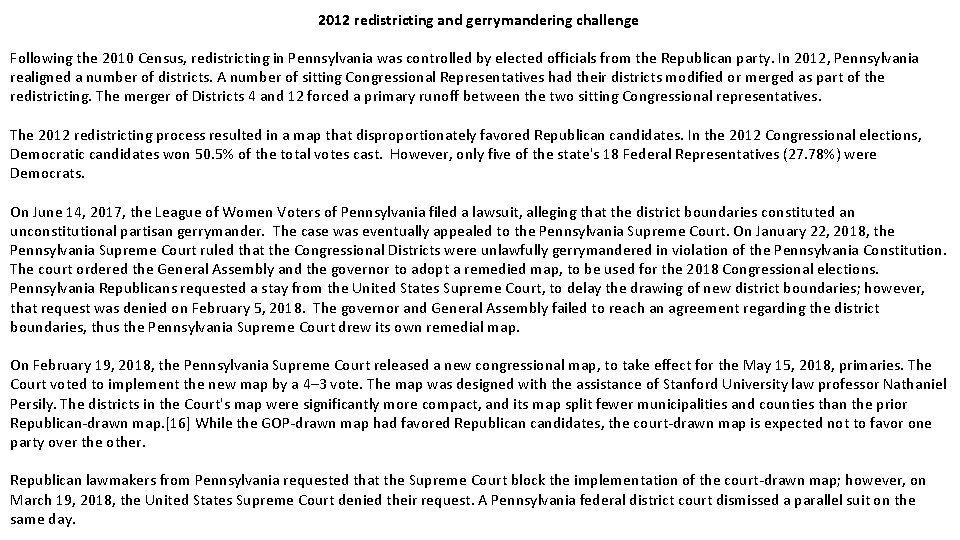 2012 redistricting and gerrymandering challenge

Following the 2010 Census, redistricting in Pennsylvania was controlled by elected officials from the Republican party. In 2012, Pennsylvania realigned a number of districts. A number of sitting Congressional Representatives had their districts modified or merged as part of the redistricting. The merger of Districts 4 and 12 forced a primary runoff between the two sitting Congressional representatives.

The 2012 redistricting process resulted in a map that disproportionately favored Republican candidates. In the 2012 Congressional elections, Democratic candidates won 50.5% of the total votes cast. However, only five of the state's 18 Federal Representatives (27.78%) were Democrats.

On June 14, 2017, the League of Women Voters of Pennsylvania filed a lawsuit, alleging that the district boundaries constituted an unconstitutional partisan gerrymander. The case was eventually appealed to the Pennsylvania Supreme Court. On January 22, 2018, the Pennsylvania Supreme Court ruled that the Congressional Districts were unlawfully gerrymandered in violation of the Pennsylvania Constitution. The court ordered the General Assembly and the governor to adopt a remedied map, to be used for the 2018 Congressional elections. Pennsylvania Republicans requested a stay from the United States Supreme Court, to delay the drawing of new district boundaries; however, that request was denied on February 5, 2018. The governor and General Assembly failed to reach an agreement regarding the district boundaries, thus the Pennsylvania Supreme Court drew its own remedial map.

On February 19, 2018, the Pennsylvania Supreme Court released a new congressional map, to take effect for the May 15, 2018, primaries. The Court voted to implement the new map by a 4–3 vote. The map was designed with the assistance of Stanford University law professor Nathaniel Persily. The districts in the Court's map were significantly more compact, and its map split fewer municipalities and counties than the prior Republican-drawn map.[16] While the GOP-drawn map had favored Republican candidates, the court-drawn map is expected not to favor one party over the other.

Republican lawmakers from Pennsylvania requested that the Supreme Court block the implementation of the court-drawn map; however, on March 19, 2018, the United States Supreme Court denied their request. A Pennsylvania federal district court dismissed a parallel suit on the same day.